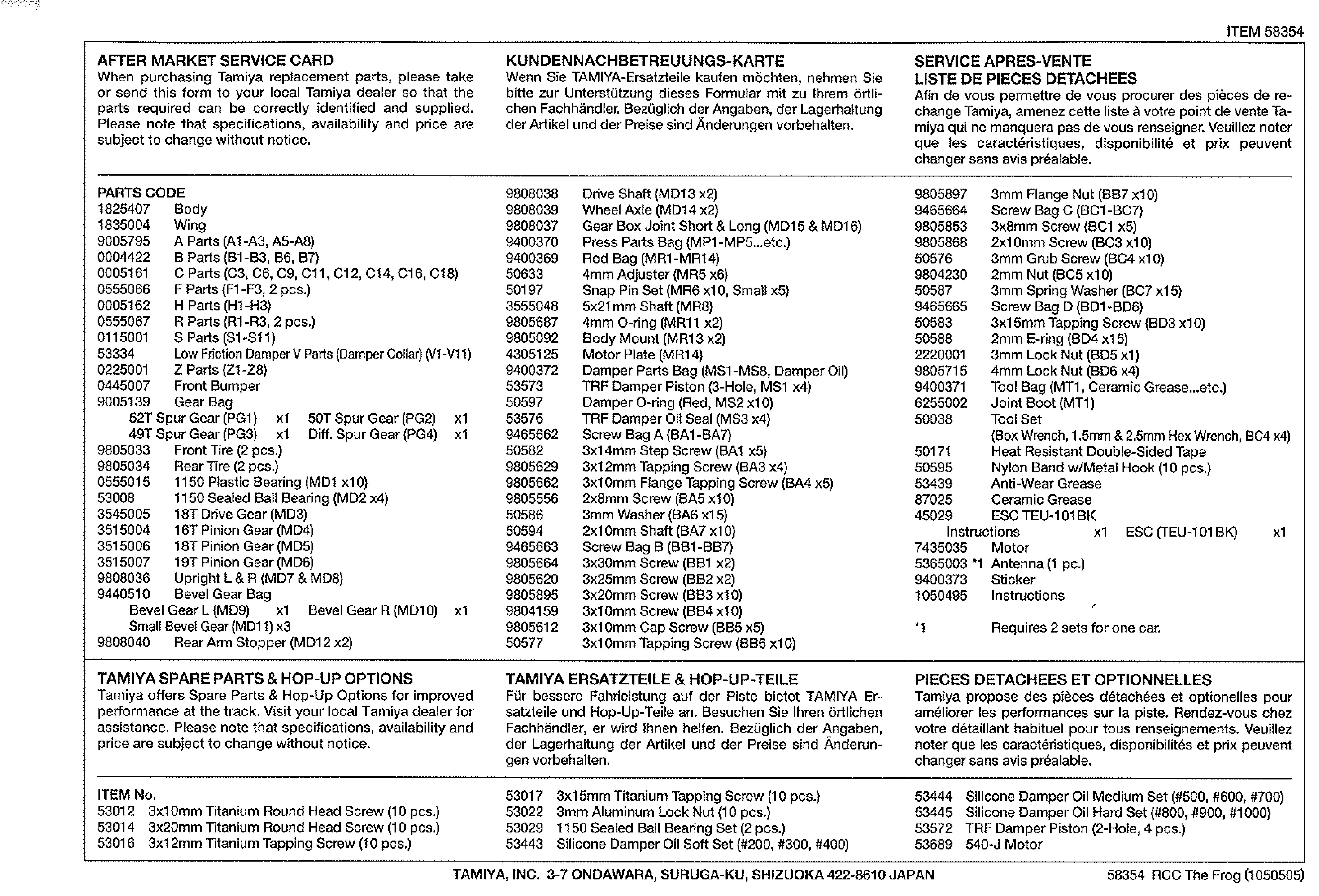 ITEM 58354

AFTER MARKET SERVICE CARD
When purchasing Tamiya replacement parts, please take or send this form to your local Tamiya dealer so that the parts required can be correctly identified and supplied. Please note that specifications, availability and price are subject to change without notice.

KUNDENNACHBETREUUNGS-KARTE
Wenn Sie TAMIYA-Ersatzteile kaufen möchten, nehmen Sie bitte zur Unterstützung dieses Formular mit zu Ihrem örtlichen Fachhändler. Bezüglich der Angaben, der Lagerhaltung der Artikel und der Preise sind Änderungen vorbehalten.

SERVICE APRES-VENTE
LISTE DE PIECES DETACHEES
Afin de vous permettre de vous procurer des pièces de rechange Tamiya, amenez cette liste à votre point de vente Tamiya qui ne manquera pas de vous renseigner. Veuillez noter que les caractéristiques, disponibilité et prix peuvent changer sans avis préalable.

PARTS CODE
1825407 Body
1835004 Wing
9005795 A Parts (A1-A3, A5-A8)
0004422 B Parts (B1-B3, B6, B7)
0005161 C Parts (C3, C6, C9, C11, C12, C14, C16, C18)
0555066 F Parts (F1-F3, 2 pcs.)
0005162 H Parts (H1-H3)
0555067 R Parts (R1-R3, 2 pcs.)
0115001 S Parts (S1-S11)
53334 Low Friction Damper V Parts (Damper Collar) (V1-V11)
0225001 Z Parts (Z1-Z8)
0445007 Front Bumper
9005139 Gear Bag
52T Spur Gear (PG1) x1 50T Spur Gear (PG2) x1
49T Spur Gear (PG3) x1 Diff. Spur Gear (PG4) x1
9805033 Front Tire (2 pcs.)
9805034 Rear Tire (2 pcs.)
0555015 1150 Plastic Bearing (MD1 x10)
53008 1150 Sealed Ball Bearing (MD2 x4)
3545005 18T Drive Gear (MD3)
3515004 16T Pinion Gear (MD4)
3515006 18T Pinion Gear (MD5)
3515007 19T Pinion Gear (MD6)
9808036 Upright L & R (MD7 & MD8)
9440510 Bevel Gear Bag
Bevel Gear L (MD9) x1 Bevel Gear R (MD10) x1
Small Bevel Gear (MD11) x3
9808040 Rear Arm Stopper (MD12 x2)

9808038 Drive Shaft (MD13 x2)
9808039 Wheel Axle (MD14 x2)
9808037 Gear Box Joint Short & Long (MD15 & MD16)
9400370 Press Parts Bag (MP1-MP5...etc.)
9400369 Rod Bag (MR1-MR14)
50633 4mm Adjuster (MR5 x6)
50197 Snap Pin Set (MR6 x10, Small x5)
3555048 5x21mm Shaft (MR8)
9805687 4mm O-ring (MR11 x2)
9805092 Body Mount (MR13 x2)
4305125 Motor Plate (MR14)
9400372 Damper Parts Bag (MS1-MS8, Damper Oil)
53573 TRF Damper Piston (3-Hole, MS1 x4)
50597 Damper O-ring (Red, MS2 x10)
53576 TRF Damper Oil Seal (MS3 x4)
9465662 Screw Bag A (BA1-BA7)
50582 3x14mm Step Screw (BA1 x5)
9805629 3x12mm Tapping Screw (BA3 x4)
9805662 3x10mm Flange Tapping Screw (BA4 x5)
9805556 2x8mm Screw (BA5 x10)
50586 3mm Washer (BA6 x15)
50594 2x10mm Shaft (BA7 x10)
9465663 Screw Bag B (BB1-BB7)
9805664 3x30mm Screw (BB1 x2)
9805620 3x25mm Screw (BB2 x2)
9805895 3x20mm Screw (BB3 x10)
9804159 3x10mm Screw (BB4 x10)
9805612 3x10mm Cap Screw (BB5 x5)
50577 3x10mm Tapping Screw (BB6 x10)

9805897 3mm Flange Nut (BB7 x10)
9465664 Screw Bag C (BC1-BC7)
9805853 3x8mm Screw (BC1 x5)
9805868 2x10mm Screw (BC3 x10)
50576 3mm Grub Screw (BC4 x10)
9804230 2mm Nut (BC5 x10)
50587 3mm Spring Washer (BC7 x15)
9465665 Screw Bag D (BD1-BD6)
50583 3x15mm Tapping Screw (BD3 x10)
50588 2mm E-ring (BD4 x15)
2220001 3mm Lock Nut (BD5 x1)
9805715 4mm Lock Nut (BD6 x4)
9400371 Tool Bag (MT1, Ceramic Grease...etc.)
6255002 Joint Boot (MT1)
50038 Tool Set
(Box Wrench, 1.5mm & 2.5mm Hex Wrench, BC4 x4)
50171 Heat Resistant Double-Sided Tape
50595 Nylon Band w/Metal Hook (10 pcs.)
53439 Anti-Wear Grease
87025 Ceramic Grease
45029 ESC TEU-101BK
Instructions x1 ESC (TEU-101BK) x1
7435035 Motor
5365003 *1 Antenna (1 pc.)
9400373 Sticker
1050495 Instructions

*1 Requires 2 sets for one car.

TAMIYA SPARE PARTS & HOP-UP OPTIONS
Tamiya offers Spare Parts & Hop-Up Options for improved performance at the track. Visit your local Tamiya dealer for assistance. Please note that specifications, availability and price are subject to change without notice.

TAMIYA ERSATZTEILE & HOP-UP-TEILE
Für bessere Fahrleistung auf der Piste bietet TAMIYA Ersatzteile und Hop-Up-Teile an. Besuchen Sie Ihren örtlichen Fachhändler, er wird Ihnen helfen. Bezüglich der Angaben, der Lagerhaltung der Artikel und der Preise sind Änderungen vorbehalten.

PIECES DETACHEES ET OPTIONNELLES
Tamiya propose des pièces détachées et optionelles pour améliorer les performances sur la piste. Rendez-vous chez votre détaillant habituel pour tous renseignements. Veuillez noter que les caractéristiques, disponibilités et prix peuvent changer sans avis préalable.

ITEM No.
53012 3x10mm Titanium Round Head Screw (10 pcs.)
53014 3x20mm Titanium Round Head Screw (10 pcs.)
53016 3x12mm Titanium Tapping Screw (10 pcs.)

53017 3x15mm Titanium Tapping Screw (10 pcs.)
53022 3mm Aluminum Lock Nut (10 pcs.)
53029 1150 Sealed Ball Bearing Set (2 pcs.)
53443 Silicone Damper Oil Soft Set (#200, #300, #400)

53444 Silicone Damper Oil Medium Set (#500, #600, #700)
53445 Silicone Damper Oil Hard Set (#800, #900, #1000)
53572 TRF Damper Piston (2-Hole, 4 pcs.)
53689 540-J Motor

TAMIYA, INC. 3-7 ONDAWARA, SURUGA-KU, SHIZUOKA 422-8610 JAPAN
58354 RCC The Frog (1050505)